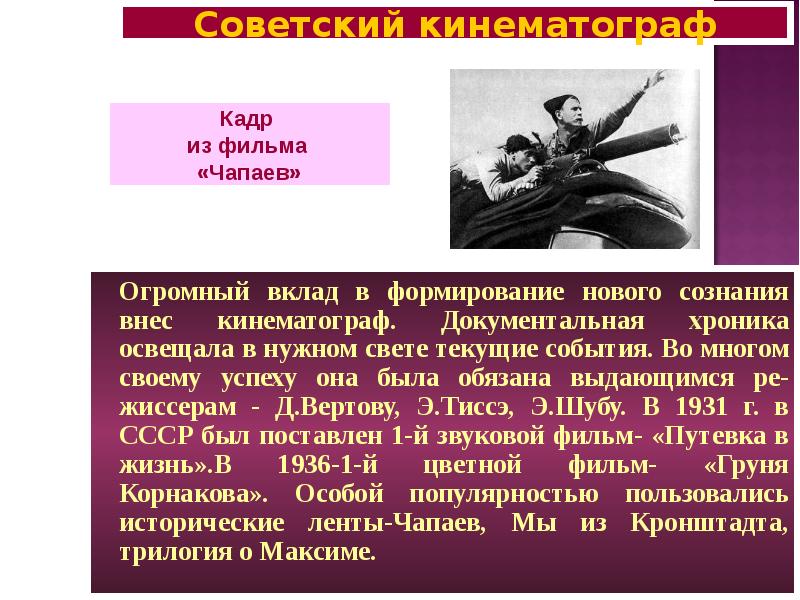 Советский кинематограф

Кадр
из фильма
«Чапаев»

Огромный вклад в формирование нового сознания внес кинематограф. Документальная хроника освещала в нужном свете текущие события. Во многом своему успеху она была обязана выдающимся режиссерам - Д.Вертову, Э.Тиссэ, Э.Шубу. В 1931 г. в СССР был поставлен 1-й звуковой фильм- «Путевка в жизнь».В 1936-1-й цветной фильм- «Груня Корнакова». Особой популярностью пользовались исторические ленты-Чапаев, Мы из Кронштадта, трилогия о Максиме.